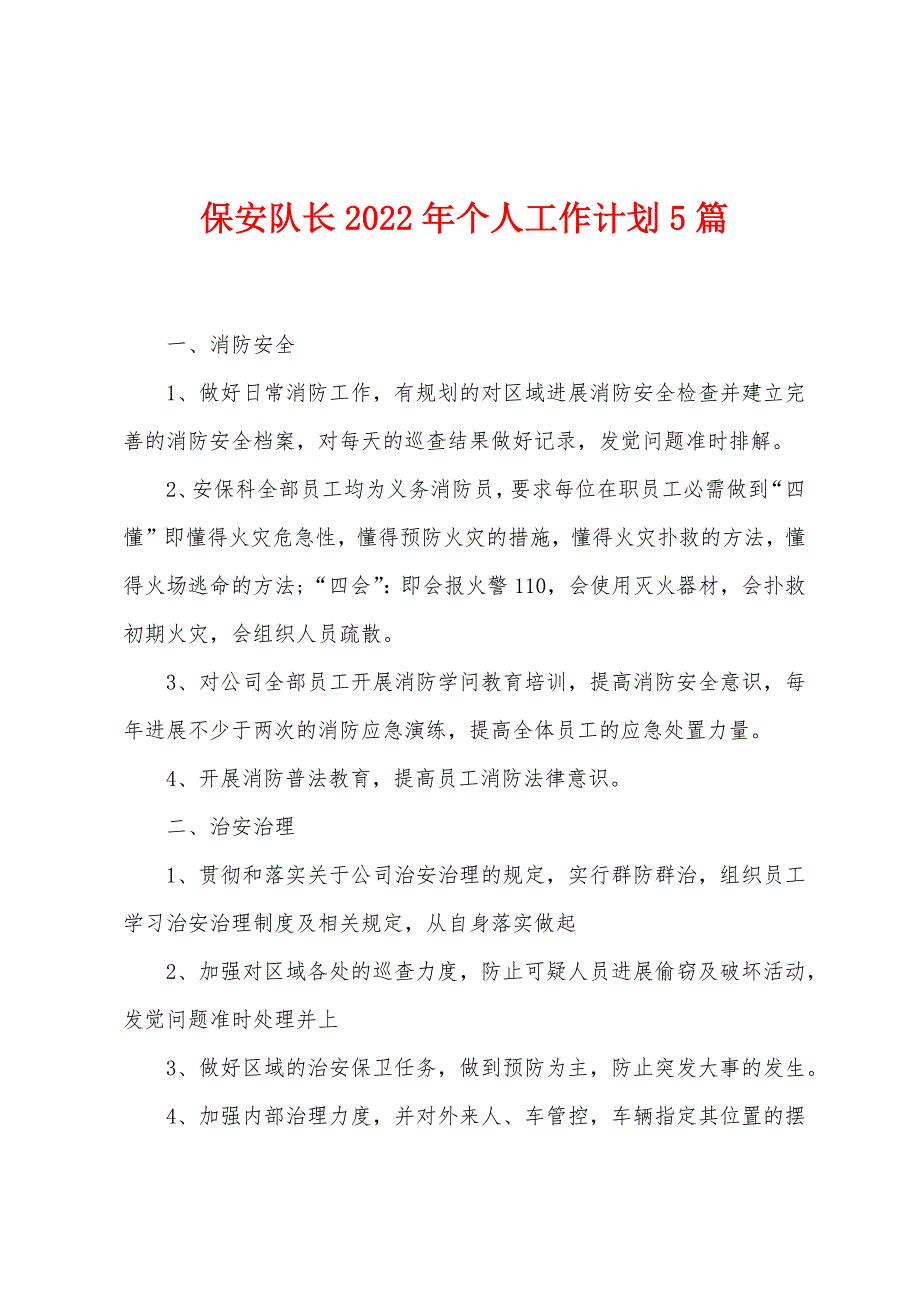 保安队长2022年个人工作计划5篇

一、消防安全

1、做好日常消防工作，有规划的对区域进展消防安全检查并建立完善的消防安全档案，对每天的巡查结果做好记录，发觉问题准时排解。

2、安保科全部员工均为义务消防员，要求每位在职员工必需做到“四懂”即懂得火灾危急性，懂得预防火灾的措施，懂得火灾扑救的方法，懂得火场逃命的方法；“四会”：即会报火警110，会使用灭火器材，会扑救初期火灾，会组织人员疏散。

3、对公司全部员工开展消防学问教育培训，提高消防安全意识，每年进展不少于两次的消防应急演练，提高全体员工的应急处置力量。

4、开展消防普法教育，提高员工消防法律意识。

二、治安治理

1、贯彻和落实关于公司治安治理的规定，实行群防群治，组织员工学习治安治理制度及相关规定，从自身落实做起

2、加强对区域各处的巡查力度，防止可疑人员进展偷窃及破坏活动，发觉问题准时处理并上

3、做好区域的治安保卫任务，做到预防为主，防止突发大事的发生。

4、加强内部治理力度，并对外来人、车管控，车辆指定其位置的摆